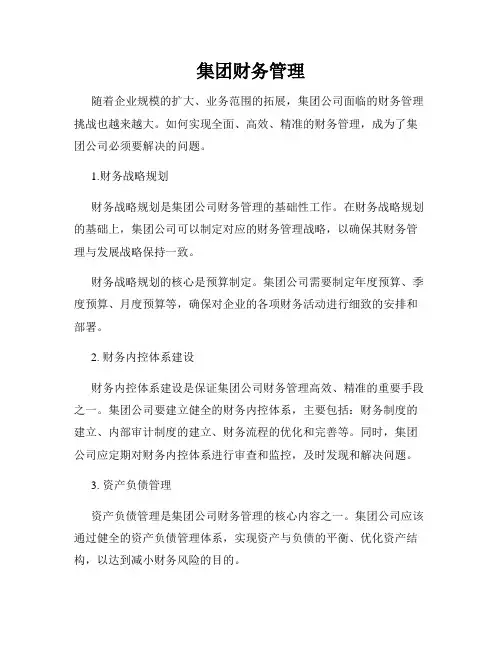 集团财务管理

随着企业规模的扩大、业务范围的拓展，集团公司面临的财务管理挑战也越来越大。如何实现全面、高效、精准的财务管理，成为了集团公司必须要解决的问题。

1.财务战略规划

财务战略规划是集团公司财务管理的基础性工作。在财务战略规划的基础上，集团公司可以制定对应的财务管理战略，以确保其财务管理与发展战略保持一致。

财务战略规划的核心是预算制定。集团公司需要制定年度预算、季度预算、月度预算等，确保对企业的各项财务活动进行细致的安排和部署。

2. 财务内控体系建设

财务内控体系建设是保证集团公司财务管理高效、精准的重要手段之一。集团公司要建立健全的财务内控体系，主要包括：财务制度的建立、内部审计制度的建立、财务流程的优化和完善等。同时，集团公司应定期对财务内控体系进行审查和监控，及时发现和解决问题。

3. 资产负债管理

资产负债管理是集团公司财务管理的核心内容之一。集团公司应该通过健全的资产负债管理体系，实现资产与负债的平衡、优化资产结构，以达到减小财务风险的目的。